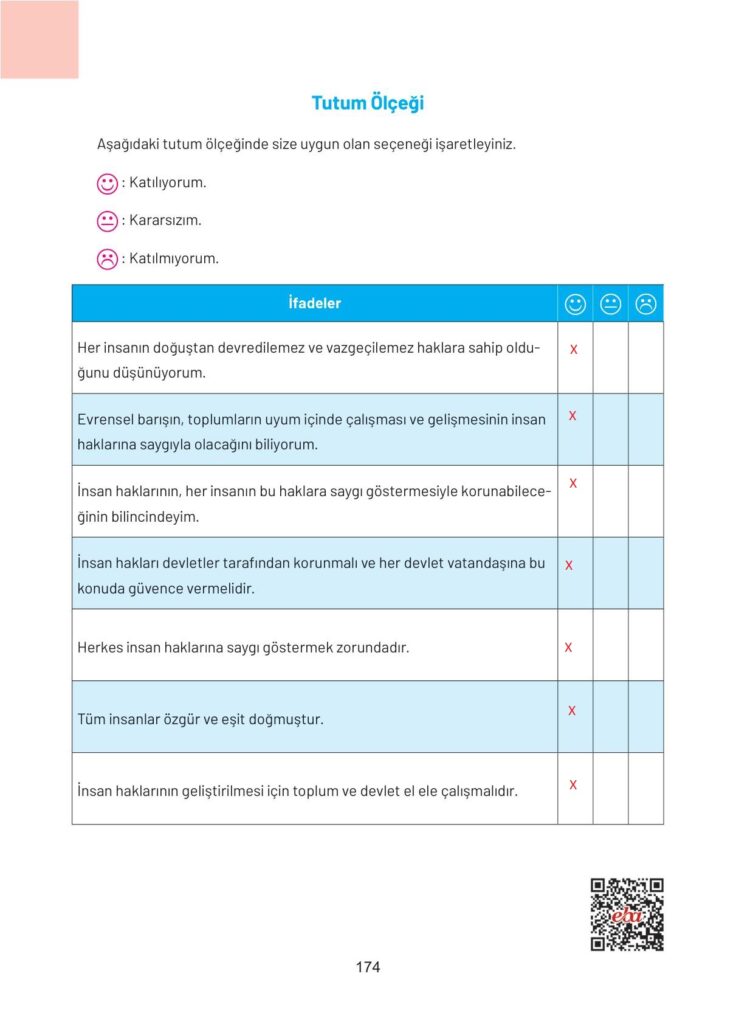 Tutum Ölçeği

Aşağıdaki tutum ölçeğinde size uygun olan seçeneği işaretleyiniz.

: Katılıyorum.

: Kararsızım.

: Katılmıyorum.

| İfadeler | | | |
|---|---|---|---|
| Her insanın doğuştan devredilemez ve vazgeçilemez haklara sahip olduğunu düşünüyorum. | x | | |
| Evrensel barışın, toplumların uyum içinde çalışması ve gelişmesinin insan haklarına saygıyla olacağını biliyorum. | x | | |
| İnsan haklarının, her insanın bu haklara saygı göstermesiyle korunabileceğinin bilincindeyim. | x | | |
| İnsan hakları devletler tarafından korunmalı ve her devlet vatandaşına bu konuda güvence vermelidir. | x | | |
| Herkes insan haklarına saygı göstermek zorundadır. | x | | |
| Tüm insanlar özgür ve eşit doğmuştur. | x | | |
| İnsan haklarının geliştirilmesi için toplum ve devlet el ele çalışmalıdır. | x | | |

eba

174